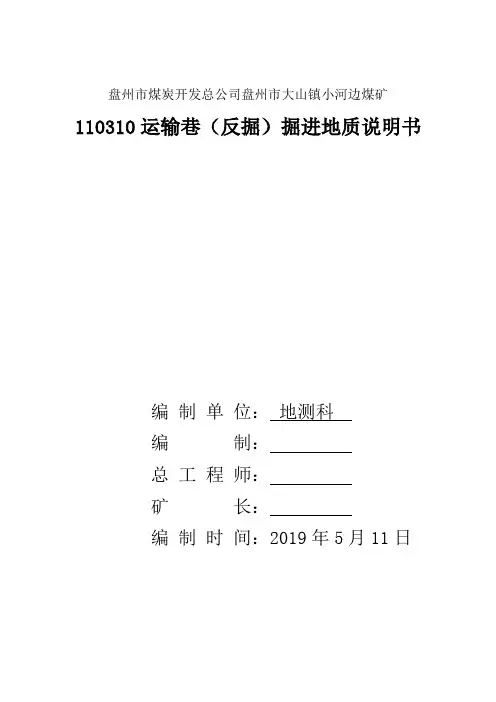 盘州市煤炭开发总公司盘州市大山镇小河边煤矿

110310运输巷（反掘）掘进地质说明书

编制单位：地测科

编制：____

总工程师：____

矿长：____

编制时间：2019年5月11日